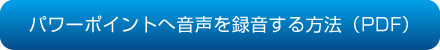 パワーポイントへ音声を録音する方法（PDF）